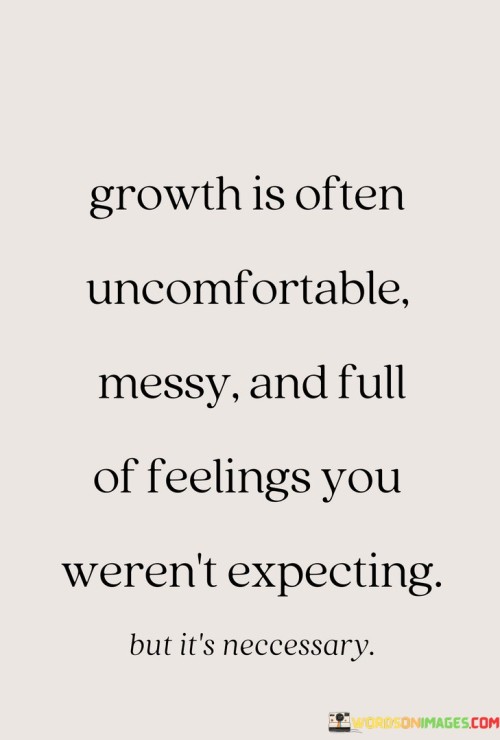 growth is often uncomfortable, messy, and full of feelings you weren't expecting.

but it's neccessary.

WORDSONIMAGES.COM